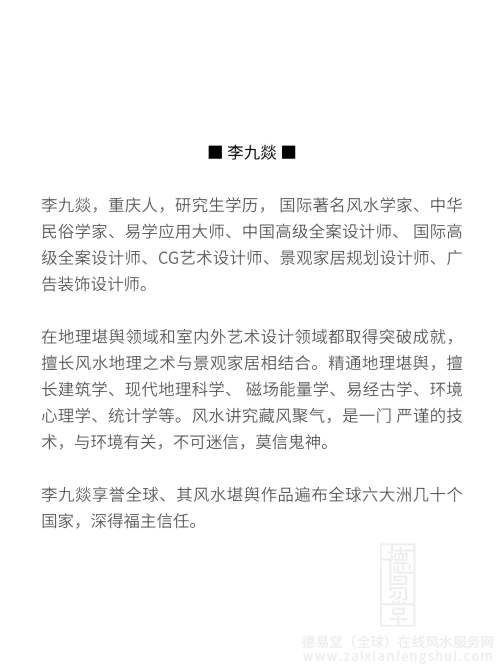 ■ 李九燚 ■

李九燚，重庆人，研究生学历， 国际著名风水学家、中华民俗学家、易学应用大师、中国高级全案设计师、 国际高级全案设计师、CG艺术设计师、景观家居规划设计师、广告装饰设计师。

在地理堪舆领域和室内外艺术设计领域都取得突破成就，擅长风水地理之术与景观家居相结合。精通地理堪舆，擅长建筑学、现代地理科学、 磁场能量学、易经古学、环境心理学、统计学等。风水讲究藏风聚气，是一门 严谨的技术，与环境有关，不可迷信，莫信鬼神。

李九燚享誉全球、其风水堪舆作品遍布全球六大洲几十个国家，深得福主信任。

德易堂

德易堂（全球）在线风水服务网
www.zaixianfengshui.com